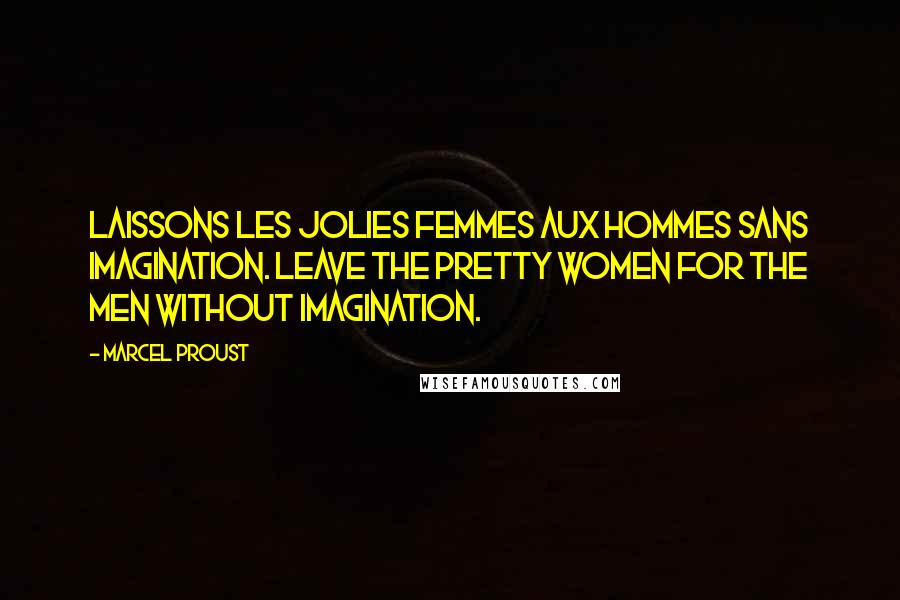 LAISSONS LES JOLIES FEMMES AUX HOMMES SANS IMAGINATION. LEAVE THE PRETTY WOMEN FOR THE MEN WITHOUT IMAGINATION.

- MARCEL PROUST

WISEFAMOUSQUOTES.COM